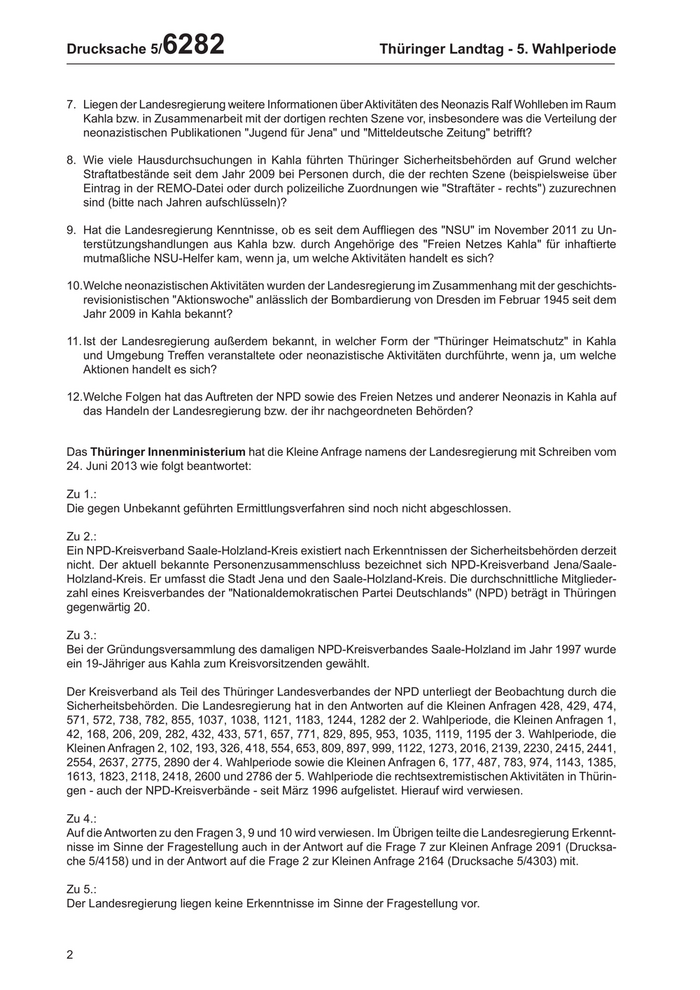 Drucksache 5/6282 Thüringer Landtag - 5. Wahlperiode

7. Liegen der Landesregierung weitere Informationen über Aktivitäten des Neonazis Ralf Wohlleben im Raum Kahla bzw. in Zusammenarbeit mit der dortigen rechten Szene vor, insbesondere was die Verteilung der neonazistischen Publikationen "Jugend für Jena" und "Mitteldeutsche Zeitung" betrifft?

8. Wie viele Hausdurchsuchungen in Kahla führten Thüringer Sicherheitsbehörden auf Grund welcher Straftatbestände seit dem Jahr 2009 bei Personen durch, die der rechten Szene (beispielsweise über Eintrag in der REMO-Datei oder durch polizeiliche Zuordnungen wie "Straftäter - rechts") zuzurechnen sind (bitte nach Jahren aufschlüsseln)?

9. Hat die Landesregierung Kenntnisse, ob es seit dem Auffliegen des "NSU" im November 2011 zu Unterstützungshandlungen aus Kahla bzw. durch Angehörige des "Freien Netzes Kahla" für inhaftierte mutmaßliche NSU-Helfer kam, wenn ja, um welche Aktivitäten handelt es sich?

10. Welche neonazistischen Aktivitäten wurden der Landesregierung im Zusammenhang mit der geschichtsrevisionistischen "Aktionswoche" anlässlich der Bombardierung von Dresden im Februar 1945 seit dem Jahr 2009 in Kahla bekannt?

11. Ist der Landesregierung außerdem bekannt, in welcher Form der "Thüringer Heimatschutz" in Kahla und Umgebung Treffen veranstaltete oder neonazistische Aktivitäten durchführte, wenn ja, um welche Aktionen handelt es sich?

12. Welche Folgen hat das Auftreten der NPD sowie des Freien Netzes und anderer Neonazis in Kahla auf das Handeln der Landesregierung bzw. der ihr nachgeordneten Behörden?

Das Thüringer Innenministerium hat die Kleine Anfrage namens der Landesregierung mit Schreiben vom 24. Juni 2013 wie folgt beantwortet:

Zu 1.:
Die gegen Unbekannt geführten Ermittlungsverfahren sind noch nicht abgeschlossen.

Zu 2.:
Ein NPD-Kreisverband Saale-Holzland-Kreis existiert nach Erkenntnissen der Sicherheitsbehörden derzeit nicht. Der aktuell bekannte Personenzusammenschluss bezeichnet sich NPD-Kreisverband Jena/Saale-Holzland-Kreis. Er umfasst die Stadt Jena und den Saale-Holzland-Kreis. Die durchschnittliche Mitgliederzahl eines Kreisverbandes der "Nationaldemokratischen Partei Deutschlands" (NPD) beträgt in Thüringen gegenwärtig 20.

Zu 3.:
Bei der Gründungsversammlung des damaligen NPD-Kreisverbandes Saale-Holzland im Jahr 1997 wurde ein 19-Jähriger aus Kahla zum Kreisvorsitzenden gewählt.

Der Kreisverband als Teil des Thüringer Landesverbandes der NPD unterliegt der Beobachtung durch die Sicherheitsbehörden. Die Landesregierung hat in den Antworten auf die Kleinen Anfragen 428, 429, 474, 571, 572, 738, 782, 855, 1037, 1038, 1121, 1183, 1244, 1282 der 2. Wahlperiode, die Kleinen Anfragen 1, 42, 168, 206, 209, 282, 432, 433, 571, 657, 771, 829, 895, 953, 1035, 1119, 1195 der 3. Wahlperiode, die Kleinen Anfragen 2, 102, 193, 326, 418, 554, 653, 809, 897, 999, 1122, 1273, 2016, 2139, 2230, 2415, 2441, 2554, 2637, 2775, 2890 der 4. Wahlperiode sowie die Kleinen Anfragen 6, 177, 487, 783, 974, 1143, 1385, 1613, 1823, 2118, 2418, 2600 und 2786 der 5. Wahlperiode die rechtsextremistischen Aktivitäten in Thüringen - auch der NPD-Kreisverbände - seit März 1996 aufgelistet. Hierauf wird verwiesen.

Zu 4.:
Auf die Antworten zu den Fragen 3, 9 und 10 wird verwiesen. Im Übrigen teilte die Landesregierung Erkenntnisse im Sinne der Fragestellung auch in der Antwort auf die Frage 7 zur Kleinen Anfrage 2091 (Drucksache 5/4158) und in der Antwort auf die Frage 2 zur Kleinen Anfrage 2164 (Drucksache 5/4303) mit.

Zu 5.:
Der Landesregierung liegen keine Erkenntnisse im Sinne der Fragestellung vor.

2